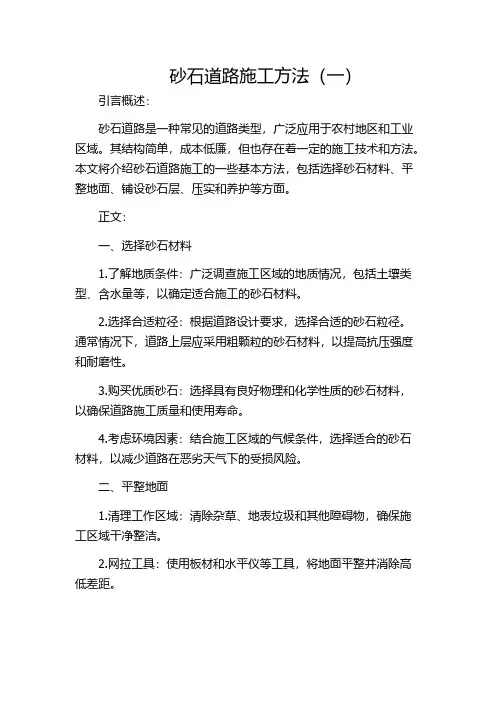 砂石道路施工方法（一）

引言概述：

砂石道路是一种常见的道路类型，广泛应用于农村地区和工业区域。其结构简单，成本低廉，但也存在着一定的施工技术和方法。本文将介绍砂石道路施工的一些基本方法，包括选择砂石材料、平整地面、铺设砂石层、压实和养护等方面。

正文：

一、选择砂石材料

1.了解地质条件：广泛调查施工区域的地质情况，包括土壤类型、含水量等，以确定适合施工的砂石材料。

2.选择合适粒径：根据道路设计要求，选择合适的砂石粒径。通常情况下，道路上层应采用粗颗粒的砂石材料，以提高抗压强度和耐磨性。

3.购买优质砂石：选择具有良好物理和化学性质的砂石材料，以确保道路施工质量和使用寿命。

4.考虑环境因素：结合施工区域的气候条件，选择适合的砂石材料，以减少道路在恶劣天气下的受损风险。

二、平整地面

1.清理工作区域：清除杂草、地表垃圾和其他障碍物，确保施工区域干净整洁。

2.网拉工具：使用板材和水平仪等工具，将地面平整并消除高低差距。